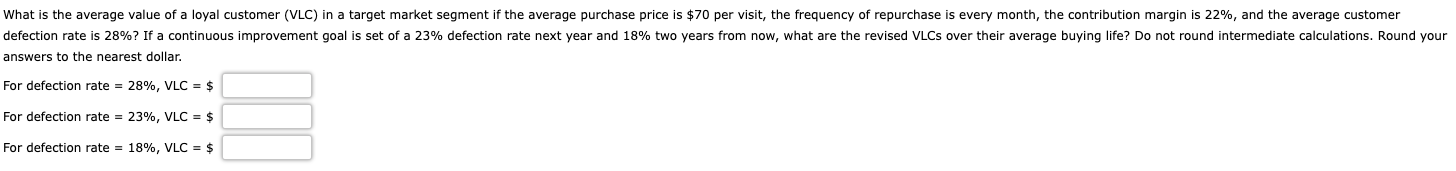 What is the average value of a loyal customer (VLC) in a target market segment if the average purchase price is \$70 per visit, the frequency of repurchase is every month, the contribution margin is 22%, and the average customer defection rate is 28%? If a continuous improvement goal is set of a 23% defection rate next year and 18% two years from now, what are the revised VLCs over their average buying life? Do not round intermediate calculations. Round your answers to the nearest dollar.

For defection rate = 28%, VLC = \$

For defection rate = 23%, VLC = \$

For defection rate = 18%, VLC = \$